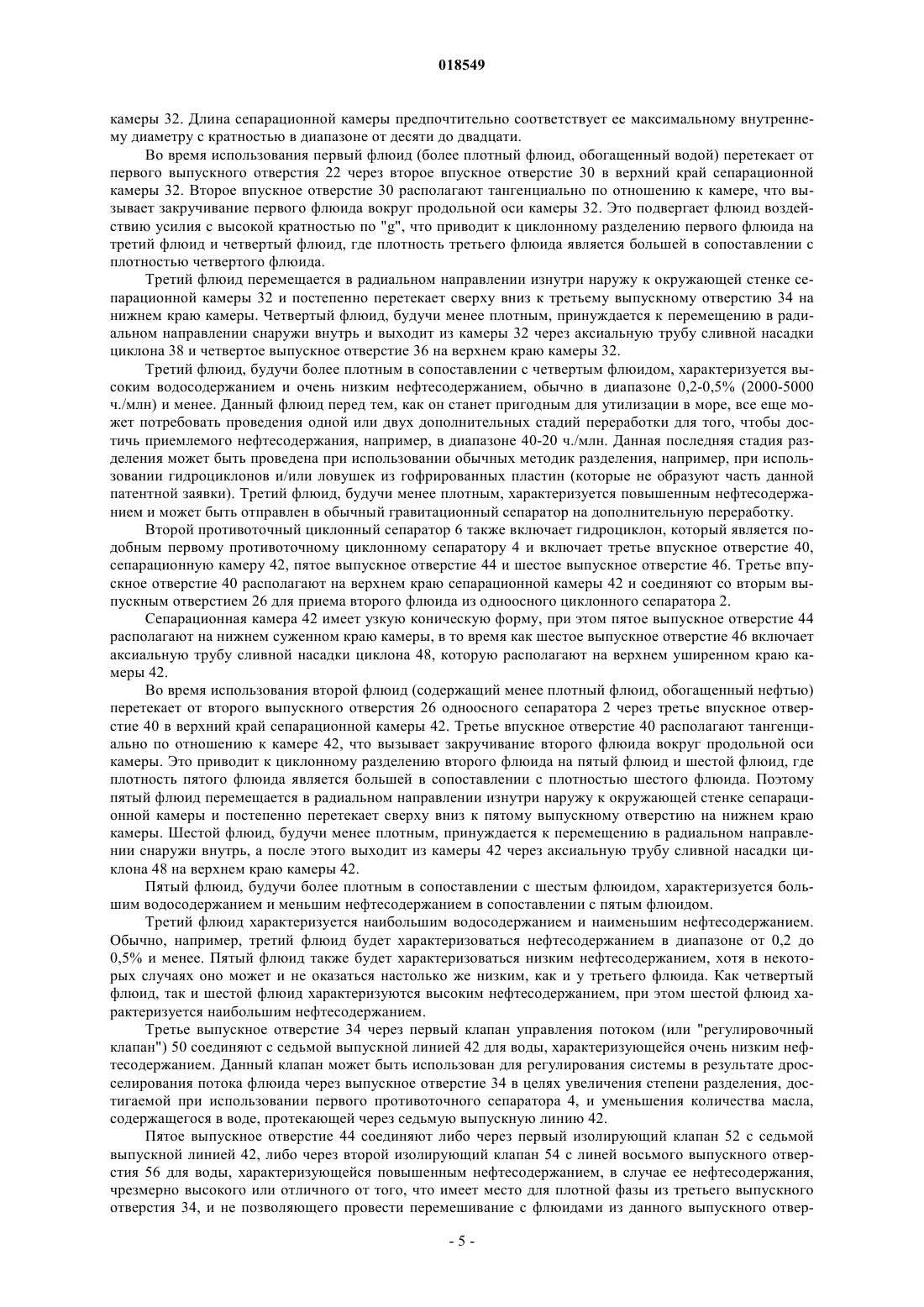 018549

камеры 32. Длина сепарационной камеры предпочтительно соответствует ее максимальному внутреннему диаметру с кратностью в диапазоне от десяти до двадцати.

Во время использования первый флюид (более плотный флюид, обогащенный водой) перетекает от первого выпускного отверстия 22 через второе впускное отверстие 30 в верхний край сепарационной камеры 32. Второе впускное отверстие 30 располагают тангенциально по отношению к камере, что вызывает закручивание первого флюида вокруг продольной оси камеры 32. Это подвергает флюид воздействию усилия с высокой кратностью по "g", что приводит к циклонному разделению первого флюида на третий флюид и четвертый флюид, где плотность третьего флюида является большей в сопоставлении с плотностью четвертого флюида.

Третий флюид перемещается в радиальном направлении изнутри наружу к окружающей стенке сепарационной камеры 32 и постепенно перетекает сверху вниз к третьему выпускному отверстию 34 на нижнем краю камеры. Четвертый флюид, будучи менее плотным, принуждается к перемещению в радиальном направлении снаружи внутрь и выходит из камеры 32 через аксиальную трубу сливной насадки циклона 38 и четвертое выпускное отверстие 36 на верхнем краю камеры 32.

Третий флюид, будучи более плотным в сопоставлении с четвертым флюидом, характеризуется высоким водосодержанием и очень низким нефтесодержанием, обычно в диапазоне 0,2-0,5% (2000-5000 ч./млн) и менее. Данный флюид перед тем, как он станет пригодным для утилизации в море, все еще может потребовать проведения одной или двух дополнительных стадий переработки для того, чтобы достичь приемлемого нефтесодержания, например, в диапазоне 40-20 ч./млн. Данная последняя стадия разделения может быть проведена при использовании обычных методик разделения, например, при использовании гидроциклонов и/или ловушек из гофрированных пластин (которые не образуют часть данной патентной заявки). Третий флюид, будучи менее плотным, характеризуется повышенным нефтесодержанием и может быть отправлен в обычный гравитационный сепаратор на дополнительную переработку.

Второй противоточный циклонный сепаратор 6 также включает гидроциклон, который является подобным первому противоточному циклонному сепаратору 4 и включает третье впускное отверстие 40, сепарационную камеру 42, пятое выпускное отверстие 44 и шестое выпускное отверстие 46. Третье впускное отверстие 40 располагают на верхнем краю сепарационной камеры 42 и соединяют со вторым выпускным отверстием 26 для приема второго флюида из одноосного циклонного сепаратора 2.

Сепарационная камера 42 имеет узкую коническую форму, при этом пятое выпускное отверстие 44 располагают на нижнем суженном краю камеры, в то время как шестое выпускное отверстие 46 включает аксиальную трубу сливной насадки циклона 48, которую располагают на верхнем уширенном краю камеры 42.

Во время использования второй флюид (содержащий менее плотный флюид, обогащенный нефтью) перетекает от второго выпускного отверстия 26 одноосного сепаратора 2 через третье впускное отверстие 40 в верхний край сепарационной камеры 42. Третье впускное отверстие 40 располагают тангенциально по отношению к камере 42, что вызывает закручивание второго флюида вокруг продольной оси камеры. Это приводит к циклонному разделению второго флюида на пятый флюид и шестой флюид, где плотность пятого флюида является большей в сопоставлении с плотностью шестого флюида. Поэтому пятый флюид перемещается в радиальном направлении изнутри наружу к окружающей стенке сепарационной камеры и постепенно перетекает сверху вниз к пятому выпускному отверстию на нижнем краю камеры. Шестой флюид, будучи менее плотным, принуждается к перемещению в радиальном направлении снаружи внутрь, а после этого выходит из камеры 42 через аксиальную трубу сливной насадки циклона 48 на верхнем краю камеры 42.

Пятый флюид, будучи более плотным в сопоставлении с шестым флюидом, характеризуется большим водосодержанием и меньшим нефтесодержанием в сопоставлении с пятым флюидом.

Третий флюид характеризуется наибольшим водосодержанием и наименьшим нефтесодержанием. Обычно, например, третий флюид будет характеризоваться нефтесодержанием в диапазоне от 0,2 до 0,5% и менее. Пятый флюид также будет характеризоваться низким нефтесодержанием, хотя в некоторых случаях оно может и не оказаться настолько же низким, как и у третьего флюида. Как четвертый флюид, так и шестой флюид характеризуются высоким нефтесодержанием, при этом шестой флюид характеризуется наибольшим нефтесодержанием.

Третье выпускное отверстие 34 через первый клапан управления потоком (или "регулировочный клапан") 50 соединяют с седьмой выпускной линией 42 для воды, характеризующейся очень низким нефтесодержанием. Данный клапан может быть использован для регулирования системы в результате дросселирования потока флюида через выпускное отверстие 34 в целях увеличения степени разделения, достигаемой при использовании первого противоточного сепаратора 4, и уменьшения количества масла, содержащегося в воде, протекающей через седьмую выпускную линию 42.

Пятое выпускное отверстие 44 соединяют либо через первый изолирующий клапан 52 с седьмой выпускной линией 42, либо через второй изолирующий клапан 54 с линей восьмого выпускного отверстия 56 для воды, характеризующейся повышенным нефтесодержанием, в случае ее нефтесодержания, чрезмерно высокого или отличного от того, что имеет место для плотной фазы из третьего выпускного отверстия 34, и не позволяющего провести перемешивание с флюидами из данного выпускного отвер-

- 5 -